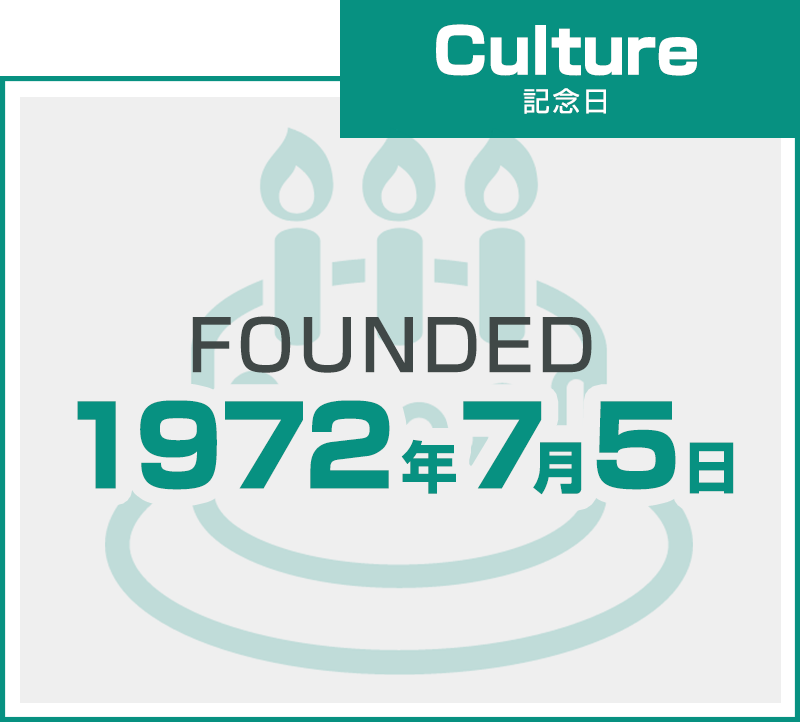 Culture
記念日

FOUNDED
1972年7月5日